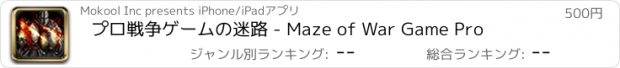 Mokool Inc presents iPhone/iPadアプリ

500円

プロ戦争ゲームの迷路 - Maze of War Game Pro

ジャンル別ランキング: --

総合ランキング: --